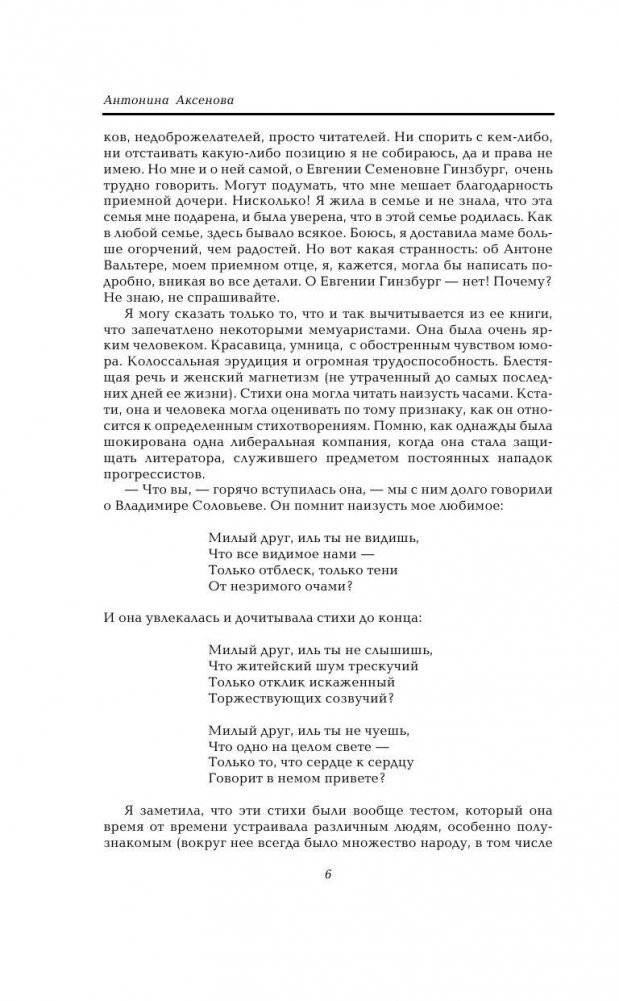 Антонина Аксенова

ков, недоброжелателей, просто читателей. Ни спорить с кем-либо, ни отстаивать какую-либо позицию я не собираюсь, да и права не имею. Но мне и о ней самой, о Евгении Семеновне Гинзбург, очень трудно говорить. Могут подумать, что мне мешает благодарность приемной дочери. Нисколько! Я жила в семье и не знала, что эта семья мне подарена, и была уверена, что в этой семье родилась. Как в любой семье, здесь бывало всякое. Боюсь, я доставила маме больше огорчений, чем радостей. Но вот какая странность: об Антоне Вальтере, моем приемном отце, я, кажется, могла бы написать подробно, вникая во все детали. О Евгении Гинзбург — нет! Почему? Не знаю, не спрашивайте.

Я могу сказать только то, что и так вычитывается из ее книги, что запечатлено некоторыми мемуаристами. Она была очень ярким человеком. Красавица, умница, с обостренным чувством юмора. Колоссальная эрудиция и огромная трудоспособность. Блестящая речь и женский магнетизм (не утраченный до самых последних дней ее жизни). Стихи она могла читать наизусть часами. Кстати, она и человека могла оценивать по тому признаку, как он относится к определенным стихотворениям. Помню, как однажды была шокирована одна либеральная компания, когда она стала защищать литератора, служившего предметом постоянных нападок прогрессистов.

— Что вы, — горячо вступилась она, — мы с ним долго говорили о Владимире Соловьеве. Он помнит наизусть мое любимое:

Милый друг, иль ты не видишь,
Что все видимое нами —
Только отблеск, только тени
От незримого очами?

И она увлекалась и дочитывала стихи до конца:

Милый друг, иль ты не слышишь,
Что житейский шум трескучий
Только отклик искаженный
Торжествующих созвучий?

Милый друг, иль ты не чуешь,
Что одно на целом свете —
Только то, что сердце к сердцу
Говорит в немом привете?

Я заметила, что эти стихи были вообще тестом, который она время от времени устраивала различным людям, особенно полузнакомым (вокруг нее всегда было множество народу, в том числе

6